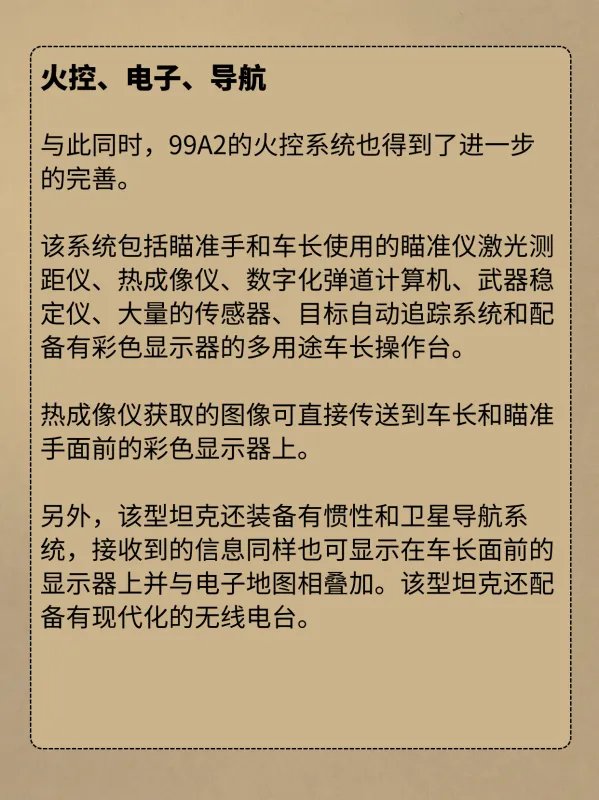 火控、电子、导航

与此同时，99A2的火控系统也得到了进一步的完善。

该系统包括瞄准手和车长使用的瞄准仪激光测距仪、热成像仪、数字化弹道计算机、武器稳定仪、大量的传感器、目标自动追踪系统和配备有彩色显示器的多用途车长操作台。

热成像仪获取的图像可直接传送到车长和瞄准手面前的彩色显示器上。

另外，该型坦克还装备有惯性和卫星导航系统，接收到的信息同样也可显示在车长面前的显示器上并与电子地图相叠加。该型坦克还配备有现代化的无线电台。